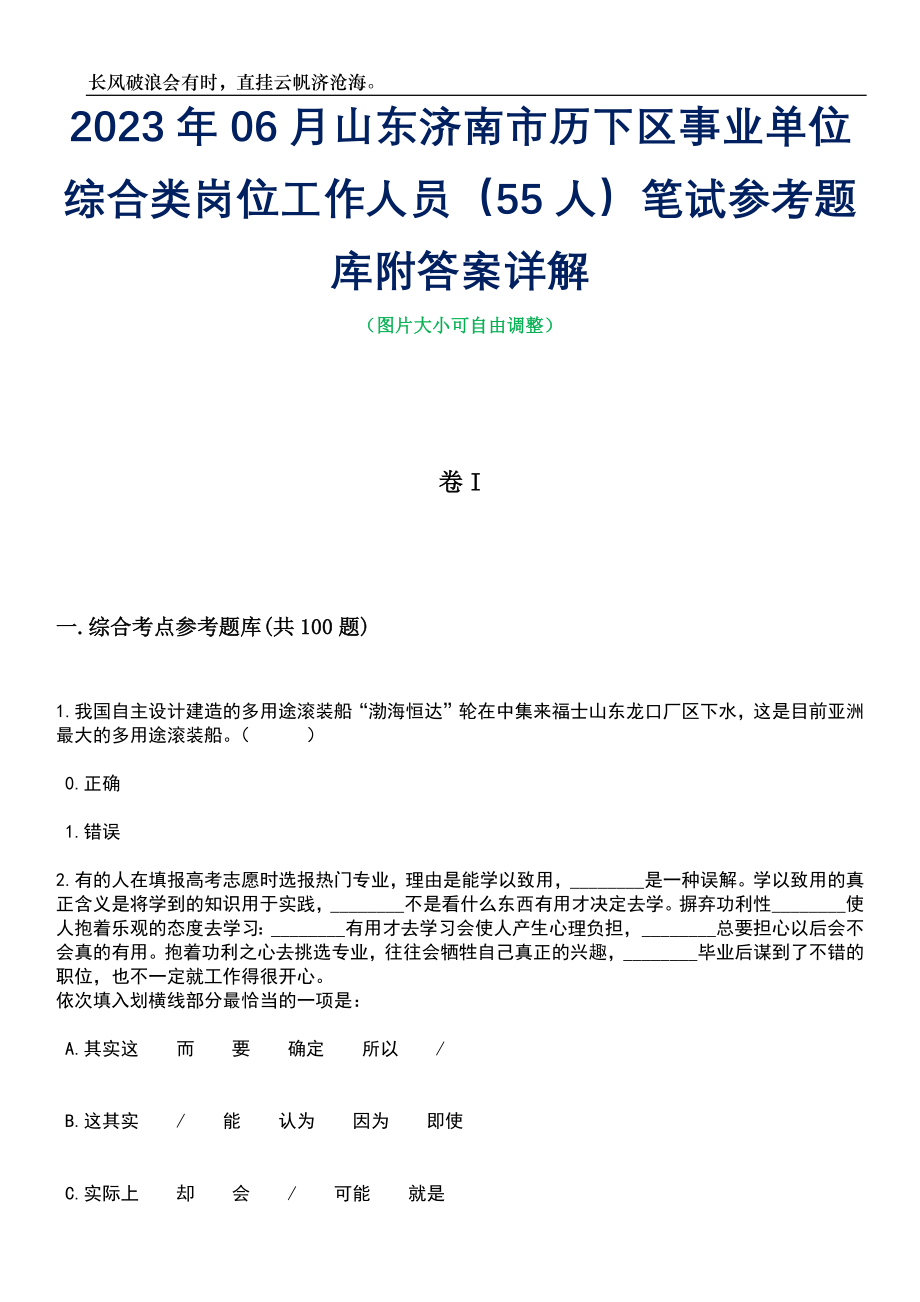 长风破浪会有时，直挂云帆济沧海。

2023年06月山东济南市历下区事业单位综合类岗位工作人员（55人）笔试参考题库附答案详解

（图片大小可自由调整）

卷I

一.综合考点参考题库(共100题)

1.我国自主设计建造的多用途滚装船“渤海恒达”轮在中集来福士山东龙口厂区下水，这是目前亚洲最大的多用途滚装船。（　　）

0.正确

1.错误

2.有的人在填报高考志愿时选报热门专业，理由是能学以致用，________是一种误解。学以致用的真正含义是将学到的知识用于实践，________不是看什么东西有用才决定去学。摒弃功利性________使人抱着乐观的态度去学习：________有用才去学习会使人产生心理负担，________总要担心以后会不会真的有用。抱着功利之心去挑选专业，往往会牺牲自己真正的兴趣，________毕业后谋到了不错的职位，也不一定就工作得很开心。
依次填入划横线部分最恰当的一项是：

A.其实这　而　要　确定　所以　/

B.这其实　/　能　认为　因为　即使

C.实际上　却　会　/　可能　就是